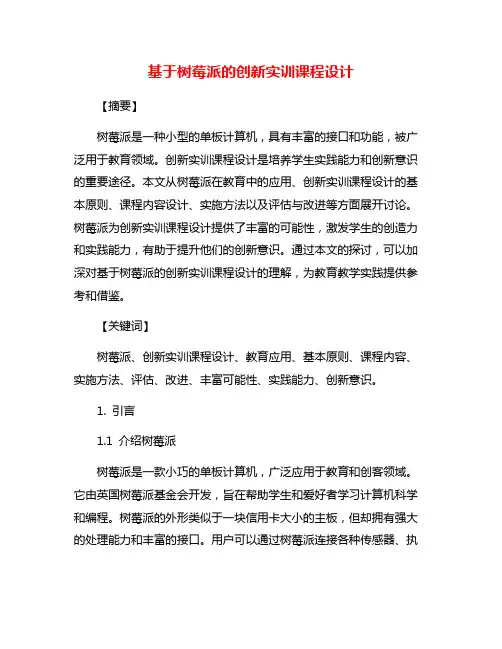 基于树莓派的创新实训课程设计

【摘要】

树莓派是一种小型的单板计算机，具有丰富的接口和功能，被广泛用于教育领域。创新实训课程设计是培养学生实践能力和创新意识的重要途径。本文从树莓派在教育中的应用、创新实训课程设计的基本原则、课程内容设计、实施方法以及评估与改进等方面展开讨论。树莓派为创新实训课程设计提供了丰富的可能性，激发学生的创造力和实践能力，有助于提升他们的创新意识。通过本文的探讨，可以加深对基于树莓派的创新实训课程设计的理解，为教育教学实践提供参考和借鉴。

【关键词】

树莓派、创新实训课程设计、教育应用、基本原则、课程内容、实施方法、评估、改进、丰富可能性、实践能力、创新意识。

1. 引言

1.1 介绍树莓派

树莓派是一款小巧的单板计算机，广泛应用于教育和创客领域。它由英国树莓派基金会开发，旨在帮助学生和爱好者学习计算机科学和编程。树莓派的外形类似于一块信用卡大小的主板，但却拥有强大的处理能力和丰富的接口。用户可以通过树莓派连接各种传感器、执